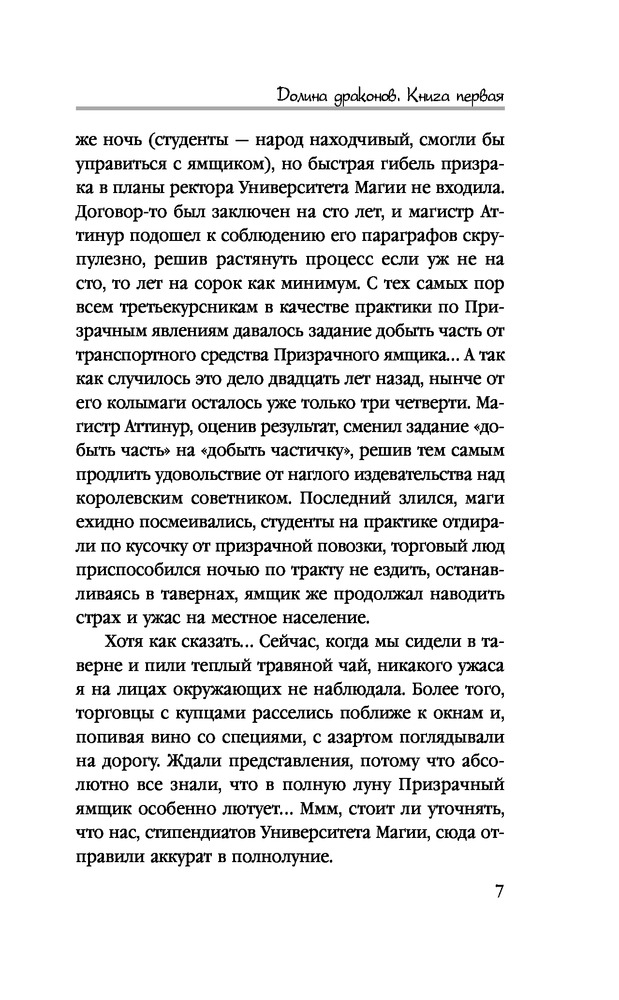 Долина драконов. Книга первая

же ночь (студенты — народ находчивый, смогли бы управиться с ямщиком), но быстрая гибель призрака в планы ректора Университета Магии не входила. Договор-то был заключен на сто лет, и магистр Аттинур подошел к соблюдению его параграфов скрупулезно, решив растянуть процесс если уж не на сто, то лет на сорок как минимум. С тех самых пор всем третьекурсникам в качестве практики по Призрачным явлениям давалось задание добыть часть от транспортного средства Призрачного ямщика... А так как случилось это дело двадцать лет назад, нынче от его колымаги осталось уже только три четверти. Магистр Аттинур, оценив результат, сменил задание «добыть часть» на «добыть частичку», решив тем самым продлить удовольствие от наглого издевательства над королевским советником. Последний злился, маги ехидно посмеивались, студенты на практике отдирали по кусочку от призрачной повозки, торговый люд приспособился ночью по тракту не ездить, останавливаясь в тавернах, ямщик же продолжал наводить страх и ужас на местное население.

Хотя как сказать... Сейчас, когда мы сидели в таверне и пили теплый травяной чай, никакого ужаса я на лицах окружающих не наблюдала. Более того, торговцы с купцами расселись поближе к окнам и, попивая вино со специями, с азартом поглядывали на дорогу. Ждали представления, потому что абсолютно все знали, что в полную луну Призрачный ямщик особенно лютует... Ммм, стоит ли уточнять, что нас, стипендиатов Университета Магии, сюда отправили аккурат в полнолуние.

7